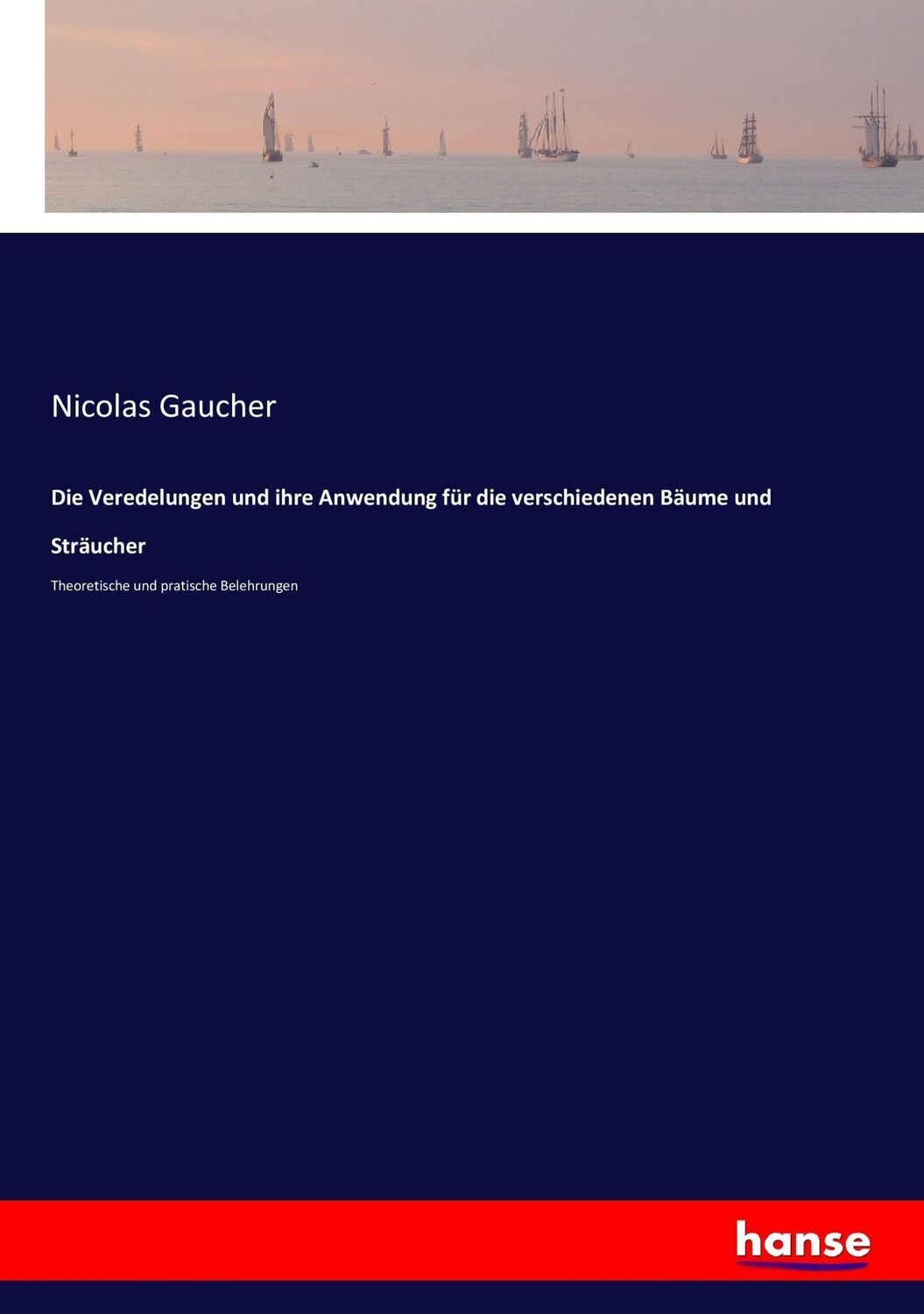 Nicolas Gaucher

Die Veredelungen und ihre Anwendung für die verschiedenen Bäume und Sträucher

Theoretische und pratische Belehrungen

hanse